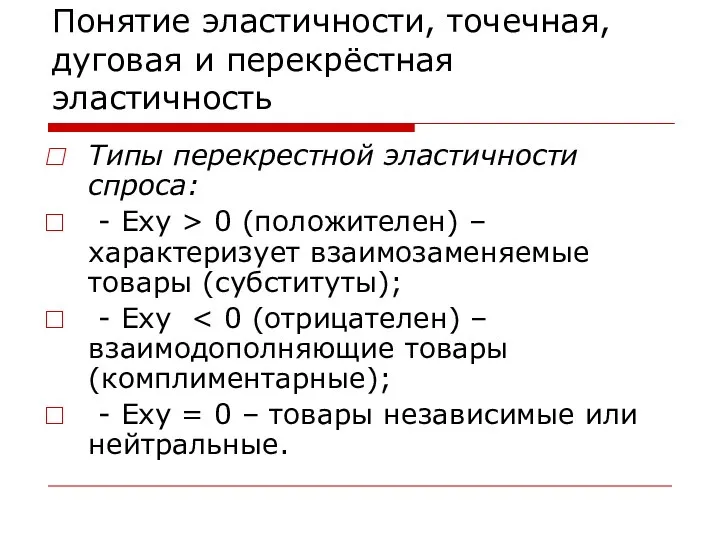 Понятие эластичности, точечная, дуговая и перекрёстная эластичность

Типы перекрестной эластичности спроса:

- Exy > 0 (положителен) – характеризует взаимозаменяемые товары (субституты);

- Exy < 0 (отрицателен) – взаимодополняющие товары (комплиментарные);

- Exy = 0 – товары независимые или нейтральные.